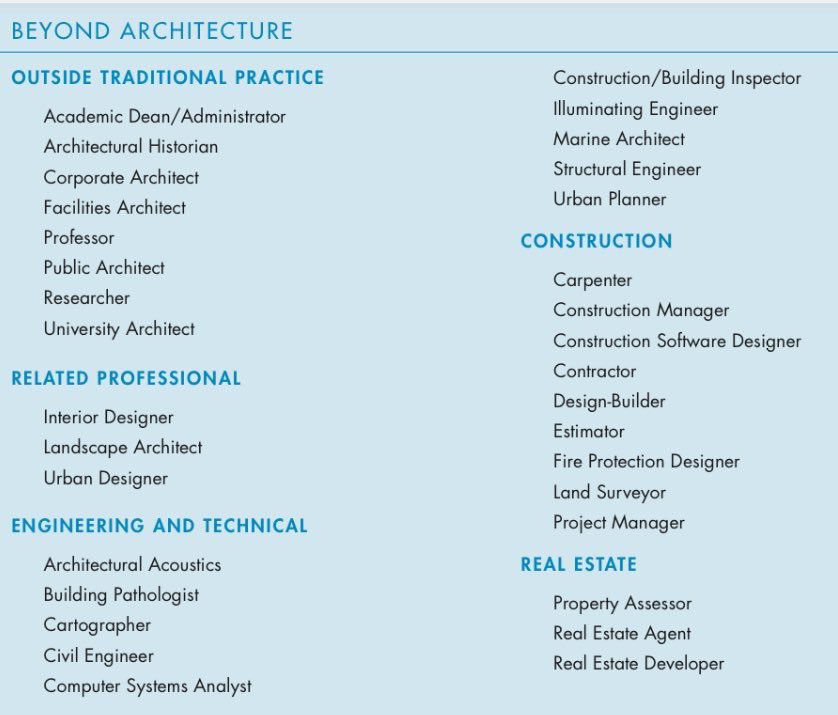 BEYOND ARCHITECTURE

OUTSIDE TRADITIONAL PRACTICE

Academic Dean/Administrator
Architectural Historian
Corporate Architect
Facilities Architect
Professor
Public Architect
Researcher
University Architect

RELATED PROFESSIONAL

Interior Designer
Landscape Architect
Urban Designer

ENGINEERING AND TECHNICAL

Architectural Acoustics
Building Pathologist
Cartographer
Civil Engineer
Computer Systems Analyst
Construction/Building Inspector
Illuminating Engineer
Marine Architect
Structural Engineer
Urban Planner

CONSTRUCTION

Carpenter
Construction Manager
Construction Software Designer
Contractor
Design-Builder
Estimator
Fire Protection Designer
Land Surveyor
Project Manager

REAL ESTATE

Property Assessor
Real Estate Agent
Real Estate Developer